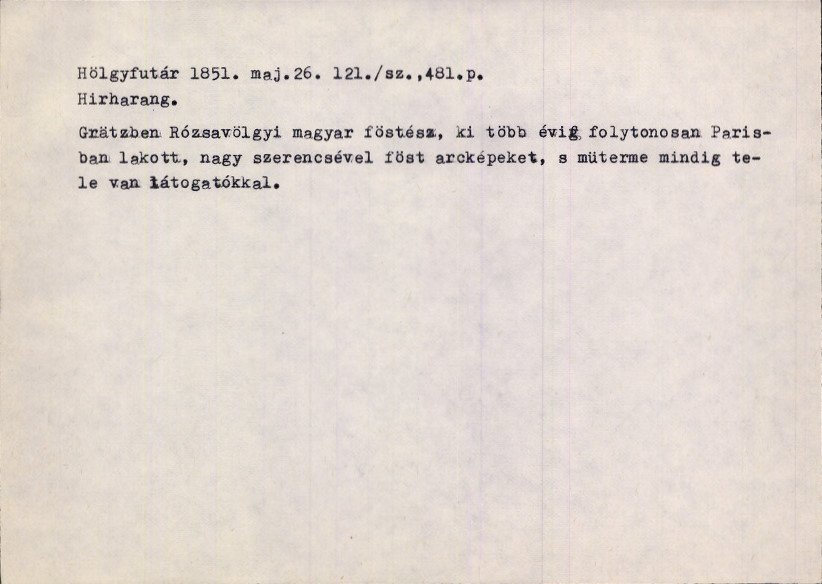 Hölgyfutár 1851. maj.26. 121./sz.,481.p.
Hirharang.

Grätzben Rózsavölgyi magyar föstész, ki több évig folytonosan Parisban lakott, nagy szerencsével föst arcképeket, s müterme mindig tele van látogatókkal.